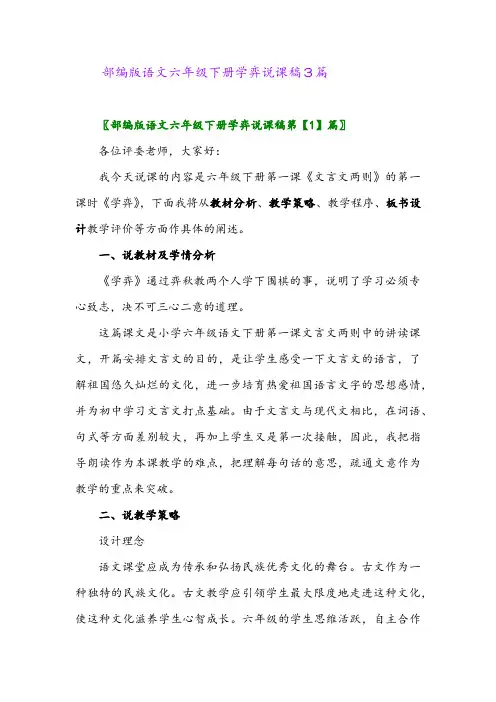 部编版语文六年级下册学弈说课稿3篇

〖部编版语文六年级下册学弈说课稿第【1】篇〗

各位评委老师，大家好：

我今天说课的内容是六年级下册第一课《文言文两则》的第一课时《学弈》，下面我将从教材分析、教学策略、教学程序、板书设计教学评价等方面作具体的阐述。

一、说教材及学情分析

《学弈》通过弈秋教两个人学下围棋的事，说明了学习必须专心致志，决不可三心二意的道理。

这篇课文是小学六年级语文下册第一课文言文两则中的讲读课文，开篇安排文言文的目的，是让学生感受一下文言文的语言，了解祖国悠久灿烂的文化，进一步培育热爱祖国语言文字的思想感情，并为初中学习文言文打点基础。由于文言文与现代文相比，在词语、句式等方面差别较大，再加上学生又是第一次接触，因此，我把指导朗读作为本课教学的难点，把理解每句话的意思，疏通文意作为教学的重点来突破。

二、说教学策略

设计理念

语文课堂应成为传承和弘扬民族优秀文化的舞台。古文作为一种独特的民族文化。古文教学应引领学生最大限度地走进这种文化，使这种文化滋养学生心智成长。六年级的学生思维活跃，自主合作